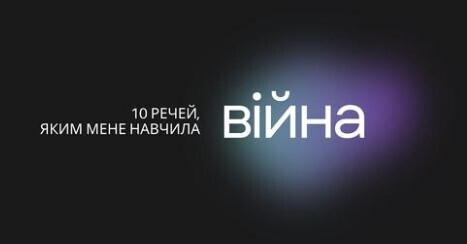 10 РЕЧЕЙ,
ЯКИМ МЕНЕ НАВЧИЛА
війна